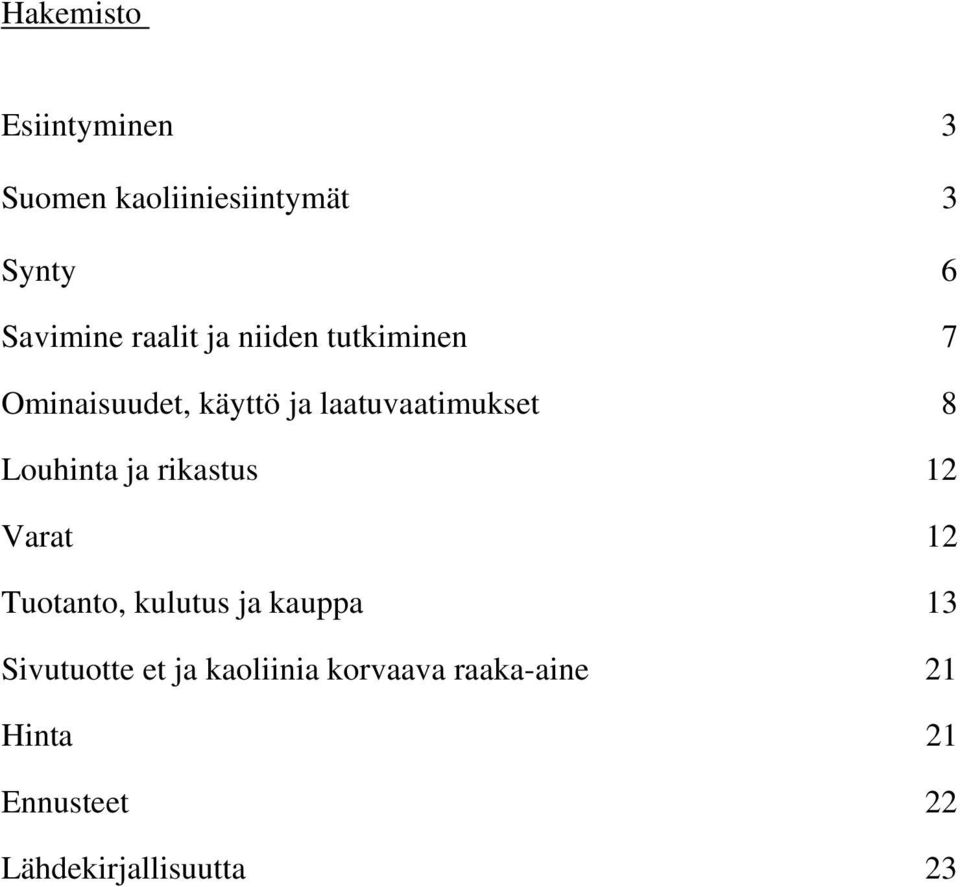 Hakemisto

Esiintyminen 3

Suomen kaoliiniesiintymät 3

Synty 6

Savimine raalit ja niiden tutkiminen 7

Ominaisuudet, käyttö ja laatuvaatimukset 8

Louhinta ja rikastus 12

Varat 12

Tuotanto, kulutus ja kauppa 13

Sivutuotte et ja kaoliinia korvaava raaka-aine 21

Hinta 21

Ennusteet 22

Lähdekirjallisuutta 23